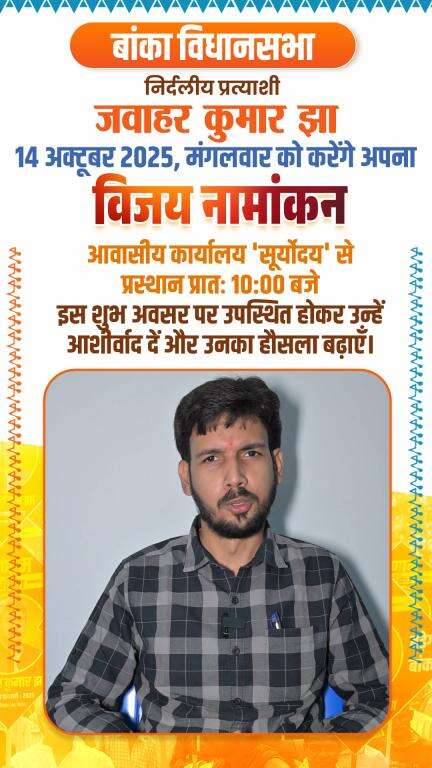 बांका विधानसभा

निर्दलीय प्रत्याशी

जवाहर कुमार झा

14 अक्टूबर 2025, मंगलवार को करेंगे अपना

विजय नामांकन

आवासीय कार्यालय 'सूर्योदय' से

प्रस्थान प्रात: 10:00 बजे

इस शुभ अवसर पर उपस्थित होकर उन्हें आशीर्वाद दें और उनका हौसला बढ़ाएँ।